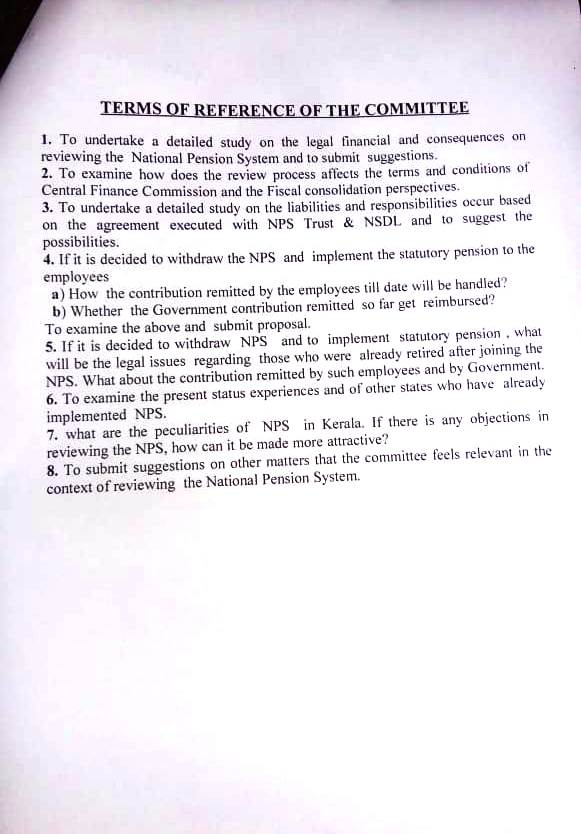 TERMS OF REFERENCE OF THE COMMITTEE

1. To undertake a detailed study on the legal financial and consequences on reviewing the National Pension System and to submit suggestions.
2. To examine how does the review process affects the terms and conditions of Central Finance Commission and the Fiscal consolidation perspectives.
3. To undertake a detailed study on the liabilities and responsibilities occur based on the agreement executed with NPS Trust & NSDL and to suggest the possibilities.
4. If it is decided to withdraw the NPS and implement the statutory pension to the employees
a) How the contribution remitted by the employees till date will be handled?
b) Whether the Government contribution remitted so far get reimbursed?
To examine the above and submit proposal.
5. If it is decided to withdraw NPS and to implement statutory pension , what will be the legal issues regarding those who were already retired after joining the NPS. What about the contribution remitted by such employees and by Government.
6. To examine the present status experiences and of other states who have already implemented NPS.
7. what are the peculiarities of NPS in Kerala. If there is any objections in reviewing the NPS, how can it be made more attractive?
8. To submit suggestions on other matters that the committee feels relevant in the context of reviewing the National Pension System.